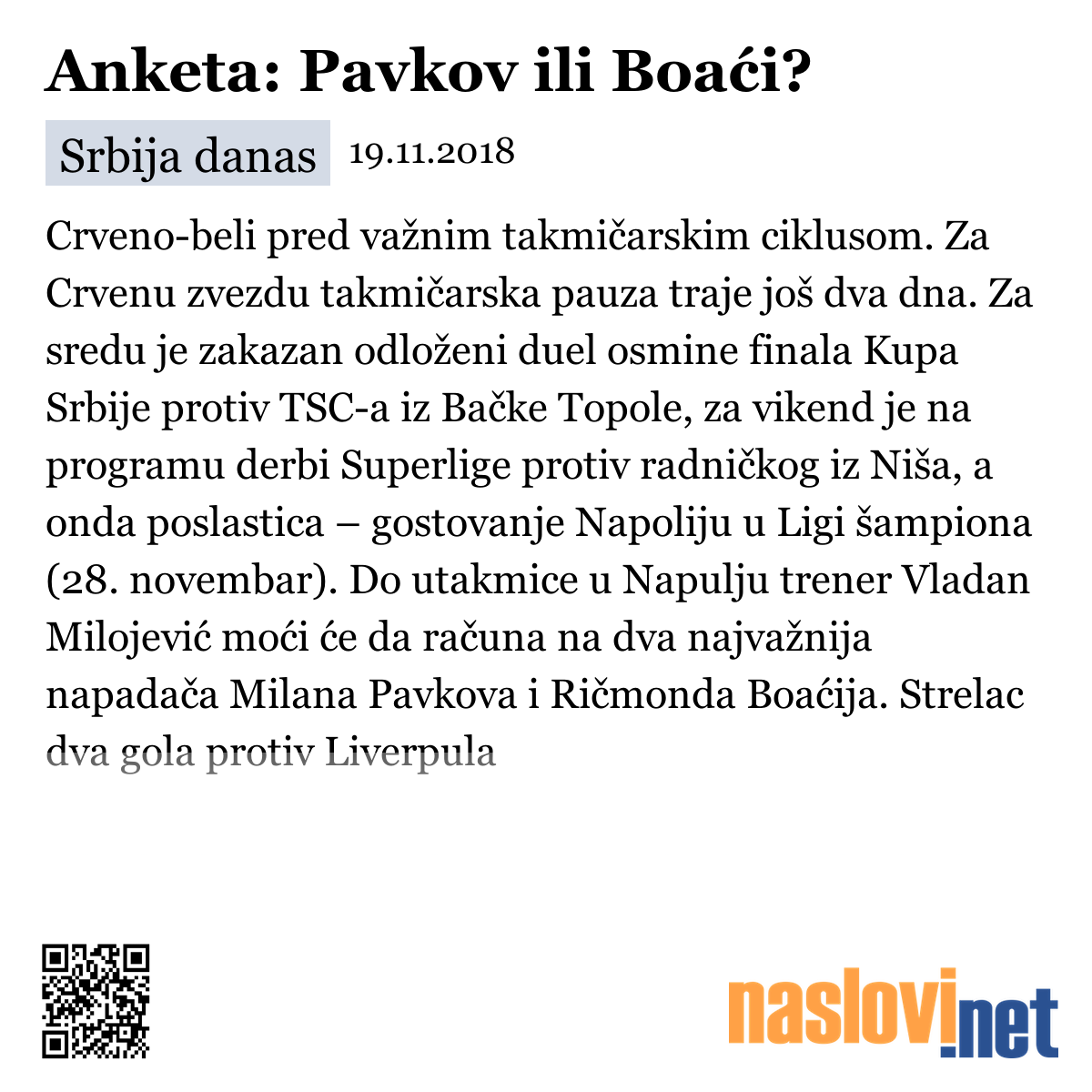 Anketa: Pavkov ili Boaći?

Srbija danas 19.11.2018

Crveno-beli pred važnim takmičarskim ciklusom. Za Crvenu zvezdu takmičarska pauza traje još dva dna. Za sredu je zakazan odloženi duel osmine finala Kupa Srbije protiv TSC-a iz Bačke Topole, za vikend je na programu derbi Superlige protiv radničkog iz Niša, a onda poslastica – gostovanje Napoliju u Ligi šampiona (28. novembar). Do utakmice u Napulju trener Vladan Milojević moći će da računa na dva najvažnija napadača Milana Pavkova i Ričmonda Boaćija. Strelac dva gola protiv Liverpula

naslovi.net